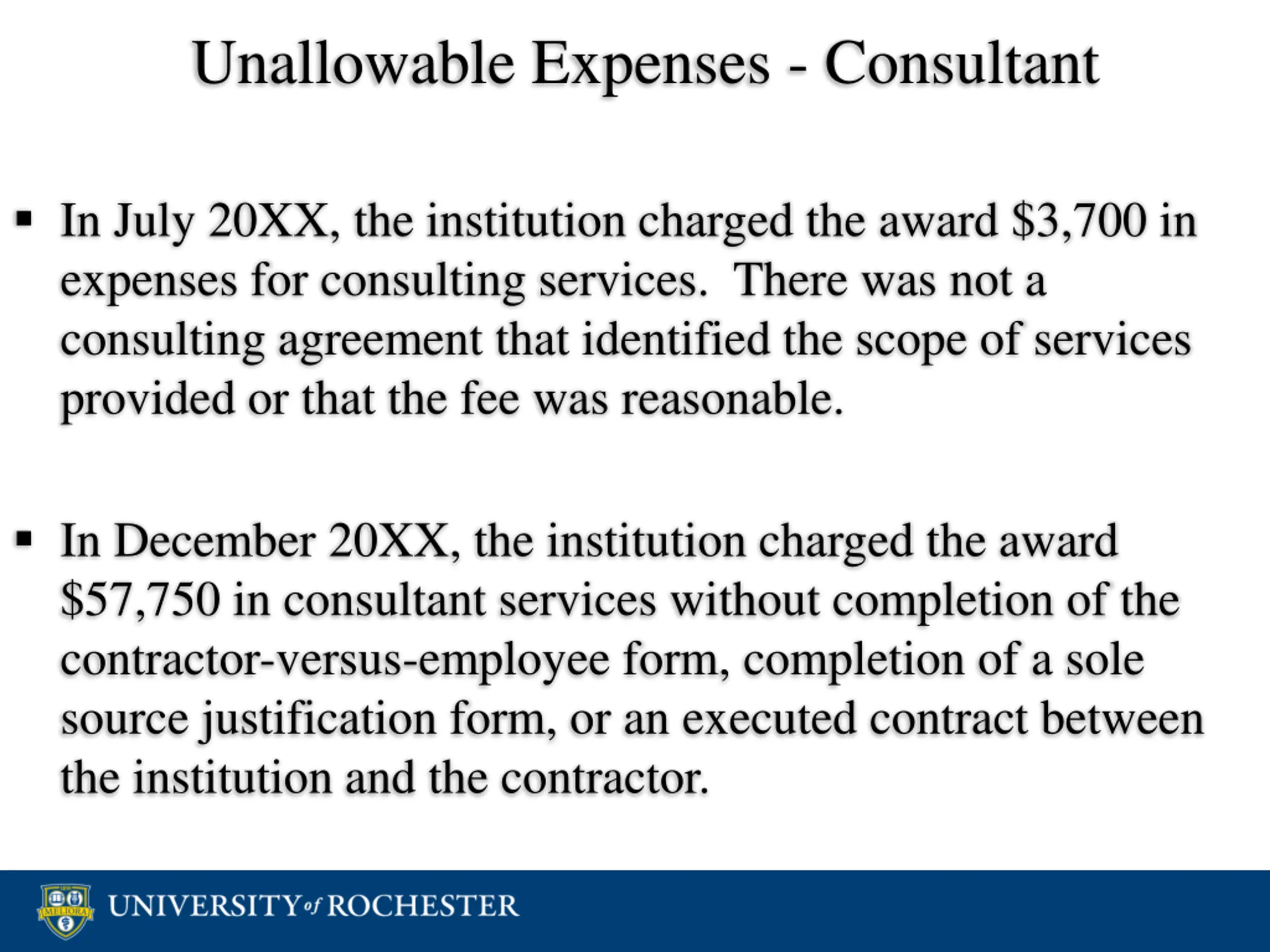 Unallowable Expenses - Consultant

▪ In July 20XX, the institution charged the award \$3,700 in expenses for consulting services. There was not a consulting agreement that identified the scope of services provided or that the fee was reasonable.

▪ In December 20XX, the institution charged the award \$57,750 in consultant services without completion of the contractor-versus-employee form, completion of a sole source justification form, or an executed contract between the institution and the contractor.

MELIORA

UNIVERSITY of ROCHESTER